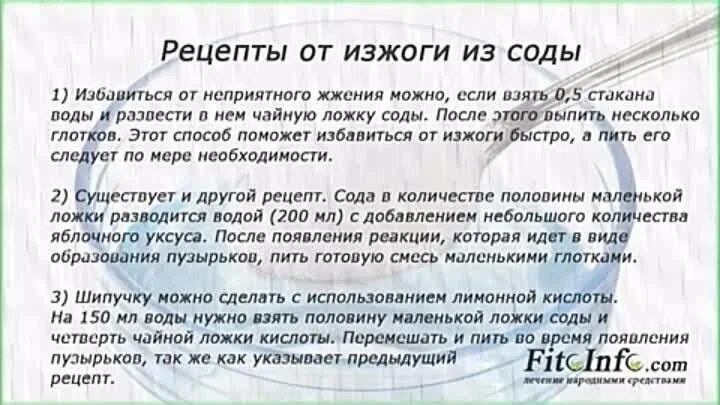 Рецепты от изжоги из соды

1) Избавиться от неприятного жжения можно, если взять 0,5 стакана воды и развести в нем чайную ложку соды. После этого выпить несколько глотков. Этот способ поможет избавиться от изжоги быстро, а пить его следует по мере необходимости.

2) Существует и другой рецепт. Сода в количестве половины маленькой ложки разводится водой (200 мл) с добавлением небольшого количества яблочного уксуса. После появления реакции, которая идет в виде образования пузырьков, пить готовую смесь маленькими глотками.

3) Шипучку можно сделать с использованием лимонной кислоты. На 150 мл воды нужно взять половину маленькой ложки соды и четверть чайной ложки кислоты. Перемешать и пить во время появления пузырьков, так же как указывает предыдущий рецепт.

FitoInfo.com
лечение народными средствами